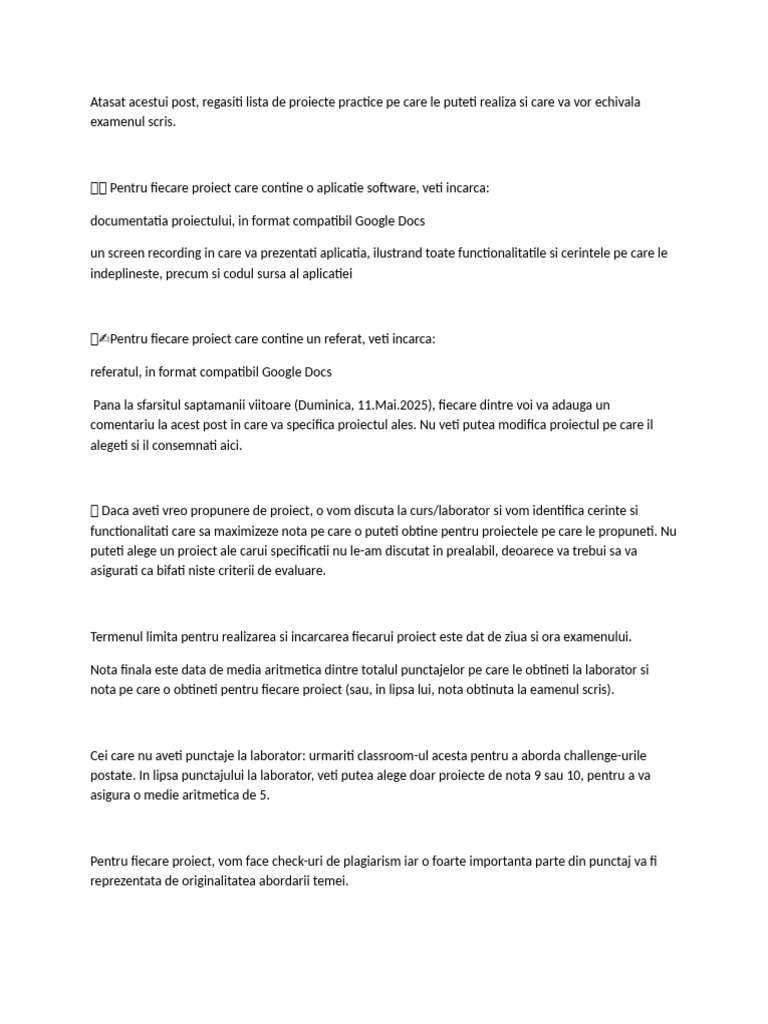 Atasat acestui post, regasiti lista de proiecte practice pe care le puteti realiza si care va vor echivala examenul scris.

Pentru fiecare proiect care contine o aplicatie software, veti incarca:

documentatia proiectului, in format compatibil Google Docs

un screen recording in care va prezentati aplicatia, ilustrand toate functionalitatile si cerintele pe care le indeplineste, precum si codul sursa al aplicatiei

✍Pentru fiecare proiect care contine un referat, veti incarca:

referatul, in format compatibil Google Docs

Pana la sfarsitul saptamanii viitoare (Duminica, 11.Mai.2025), fiecare dintre voi va adauga un comentariu la acest post in care va specifica proiectul ales. Nu veti putea modifica proiectul pe care il alegeti si il consemnati aici.

Daca aveti vreo propunere de proiect, o vom discuta la curs/laborator si vom identifica cerinte si functionalitati care sa maximizeze nota pe care o puteti obtine pentru proiectele pe care le propuneti. Nu puteti alege un proiect ale carui specificatii nu le-am discutat in prealabil, deoarece va trebui sa va asigurati ca bifati niste criterii de evaluare.

Termenul limita pentru realizarea si incarcarea fiecarui proiect este dat de ziua si ora examenului.

Nota finala este data de media aritmetica dintre totalul punctajelor pe care le obtineti la laborator si nota pe care o obtineti pentru fiecare proiect (sau, in lipsa lui, nota obtinuta la eamenul scris).

Cei care nu aveti punctaje la laborator: urmariti classroom-ul acesta pentru a aborda challenge-urile postate. In lipsa punctajului la laborator, veti putea alege doar proiecte de nota 9 sau 10, pentru a va asigura o medie aritmetica de 5.

Pentru fiecare proiect, vom face check-uri de plagiarism iar o foarte importanta parte din punctaj va fi reprezentata de originalitatea abordarii temei.